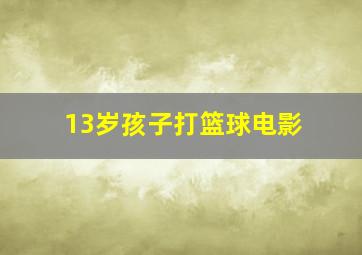 13岁孩子打篮球电影